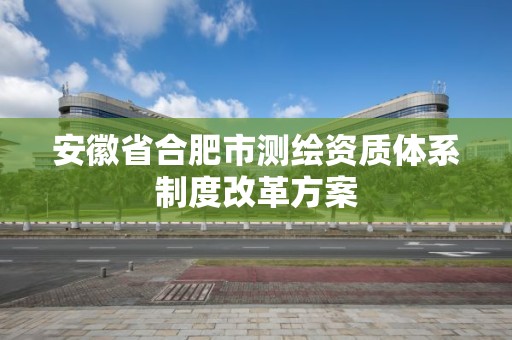 安徽省合肥市测绘资质体系制度改革方案